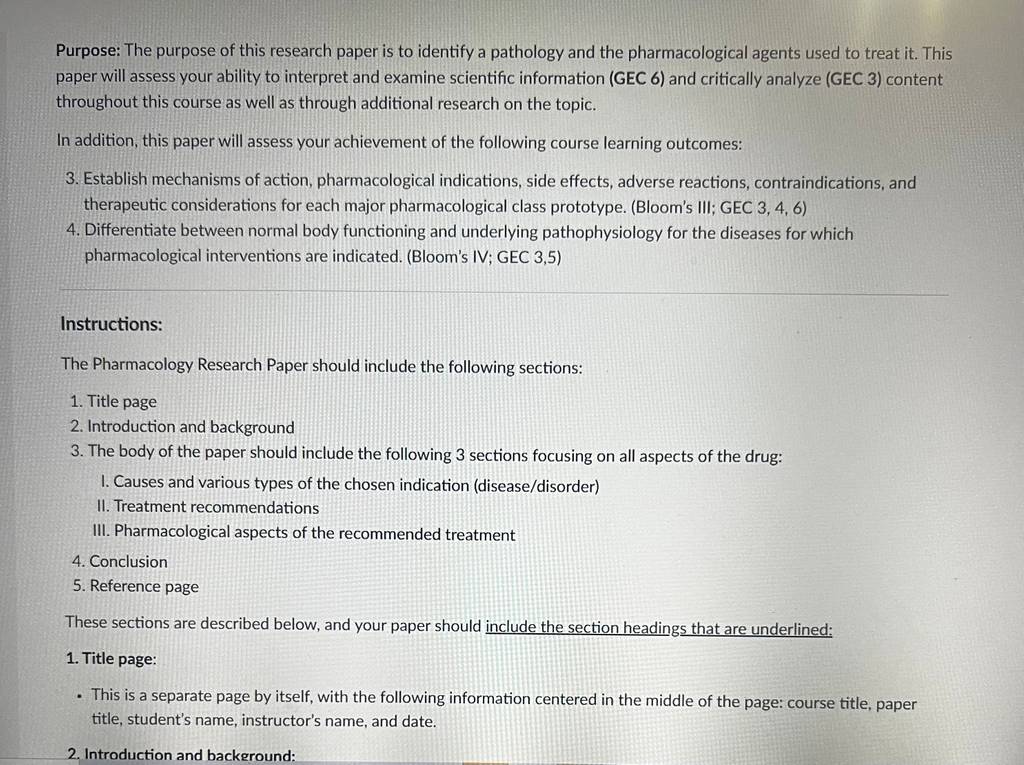 Purpose: The purpose of this research paper is to identify a pathology and the pharmacological agents used to treat it. This paper will assess your ability to interpret and examine scientific information (GEC 6) and critically analyze (GEC 3) content throughout this course as well as through additional research on the topic.

In addition, this paper will assess your achievement of the following course learning outcomes:

3. Establish mechanisms of action, pharmacological indications, side effects, adverse reactions, contraindications, and therapeutic considerations for each major pharmacological class prototype. (Bloom's III; GEC 3, 4, 6)
4. Differentiate between normal body functioning and underlying pathophysiology for the diseases for which pharmacological interventions are indicated. (Bloom's IV; GEC 3,5)

Instructions:

The Pharmacology Research Paper should include the following sections:

1. Title page
2. Introduction and background
3. The body of the paper should include the following 3 sections focusing on all aspects of the drug:
I. Causes and various types of the chosen indication (disease/disorder)
II. Treatment recommendations
III. Pharmacological aspects of the recommended treatment
4. Conclusion
5. Reference page

These sections are described below, and your paper should include the section headings that are underlined:

1. Title page:

• This is a separate page by itself, with the following information centered in the middle of the page: course title, paper title, student's name, instructor's name, and date.

2. Introduction and background: